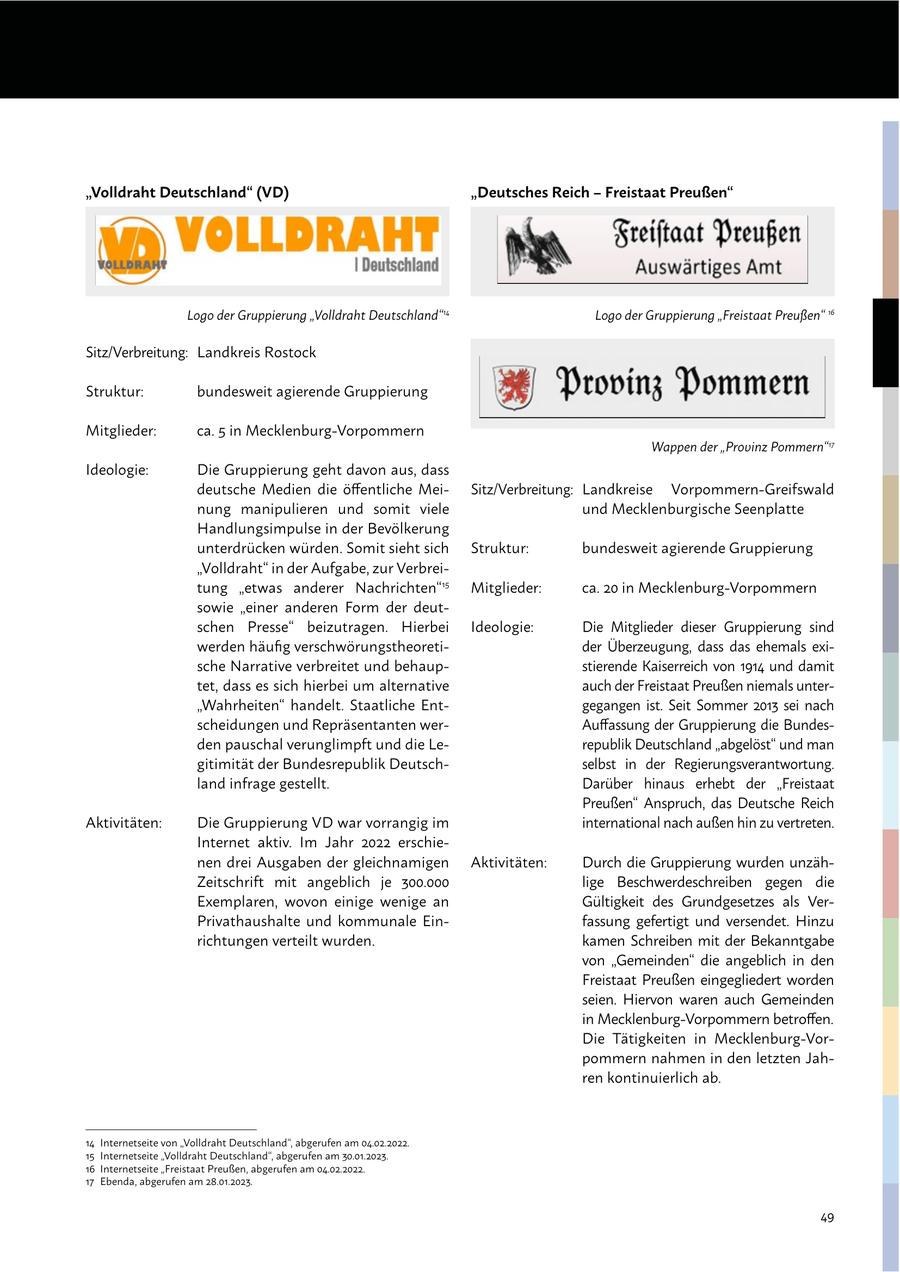 „Volldraht Deutschland“ (VD)

VD VOLLDRAHT VOLLDRAHT | Deutschland

Logo der Gruppierung „Volldraht Deutschland“$^{14}$

Sitz/Verbreitung: Landkreis Rostock

Struktur: bundesweit agierende Gruppierung

Mitglieder: ca. 5 in Mecklenburg-Vorpommern

Ideologie: Die Gruppierung geht davon aus, dass deutsche Medien die öffentliche Meinung manipulieren und somit viele Handlungsimpulse in der Bevölkerung unterdrücken würden. Somit sieht sich „Volldraht“ in der Aufgabe, zur Verbreitung „etwas anderer Nachrichten“$^{15}$ sowie „einer anderen Form der deutschen Presse“ beizutragen. Hierbei werden häufig verschwörungstheoretische Narrative verbreitet und behauptet, dass es sich hierbei um alternative „Wahrheiten“ handelt. Staatliche Entscheidungen und Repräsentanten werden pauschal verunglimpft und die Legitimität der Bundesrepublik Deutschland infrage gestellt.

Aktivitäten: Die Gruppierung VD war vorrangig im Internet aktiv. Im Jahr 2022 erschienen drei Ausgaben der gleichnamigen Zeitschrift mit angeblich je 300.000 Exemplaren, wovon einige wenige an Privathaushalte und kommunale Einrichtungen verteilt wurden.

„Deutsches Reich – Freistaat Preußen“

Freistaat Preußen
Auswärtiges Amt

Logo der Gruppierung „Freistaat Preußen“ $^{16}$

Provinz Pommern

Wappen der „Provinz Pommern“$^{17}$

Sitz/Verbreitung: Landkreise Vorpommern-Greifswald und Mecklenburgische Seenplatte

Struktur: bundesweit agierende Gruppierung

Mitglieder: ca. 20 in Mecklenburg-Vorpommern

Ideologie: Die Mitglieder dieser Gruppierung sind der Überzeugung, dass das ehemals existierende Kaiserreich von 1914 und damit auch der Freistaat Preußen niemals untergegangen ist. Seit Sommer 2013 sei nach Auffassung der Gruppierung die Bundesrepublik Deutschland „abgelöst“ und man selbst in der Regierungsverantwortung. Darüber hinaus erhebt der „Freistaat Preußen“ Anspruch, das Deutsche Reich international nach außen hin zu vertreten.

Aktivitäten: Durch die Gruppierung wurden unzählige Beschwerdeschreiben gegen die Gültigkeit des Grundgesetzes als Verfassung gefertigt und versendet. Hinzu kamen Schreiben mit der Bekanntgabe von „Gemeinden“ die angeblich in den Freistaat Preußen eingegliedert worden seien. Hiervon waren auch Gemeinden in Mecklenburg-Vorpommern betroffen. Die Tätigkeiten in Mecklenburg-Vorpommern nahmen in den letzten Jahren kontinuierlich ab.

14 Internetseite von „Volldraht Deutschland“, abgerufen am 04.02.2022.
15 Internetseite „Volldraht Deutschland“, abgerufen am 30.01.2023.
16 Internetseite „Freistaat Preußen, abgerufen am 04.02.2022.
17 Ebenda, abgerufen am 28.01.2023.

49